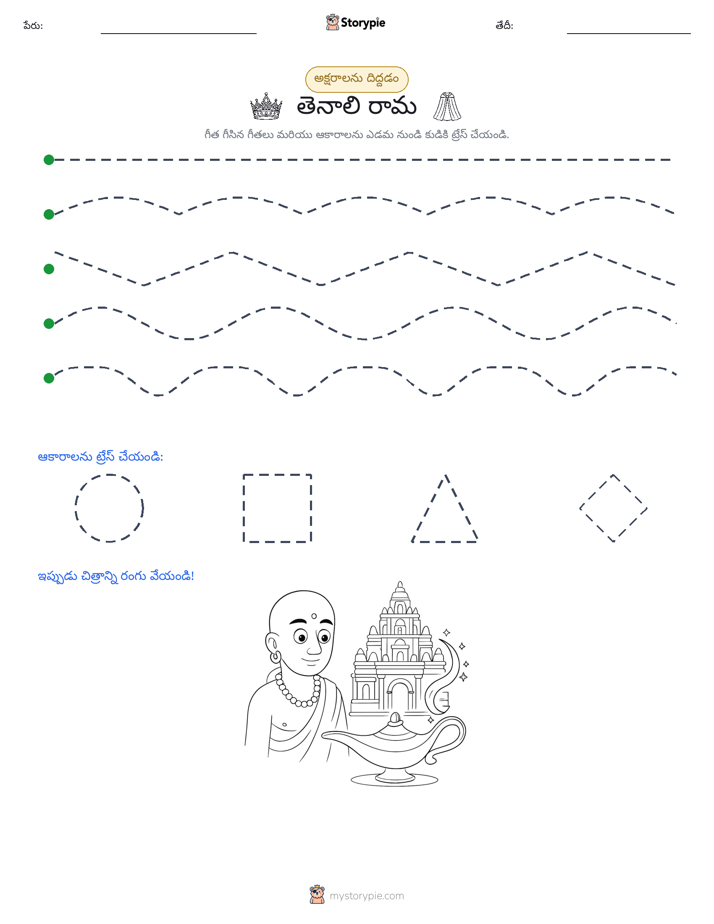 పేరు: ____ Storypie తేదీ: ____

అక్షరాలను దిద్దడం

తెనాలి రామ

గీత గీసిన గీతలు మరియు ఆకారాలను ఎడమ నుండి కుడికి ట్రేస్ చేయండి.

ఆకారాలను ట్రేస్ చేయండి:

ఇప్పుడు చిత్రాన్ని రంగు వేయండి!

mystorypie.com